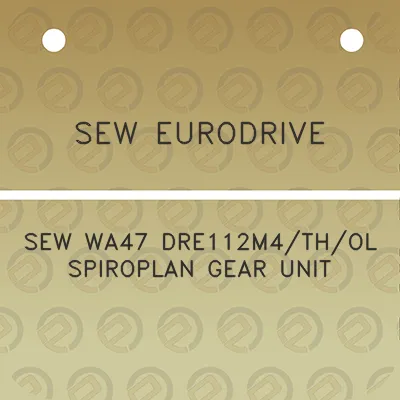 SEW EURODRIVE

SEW WA47 DRE112M4/TH/OL SPIROPLAN GEAR UNIT